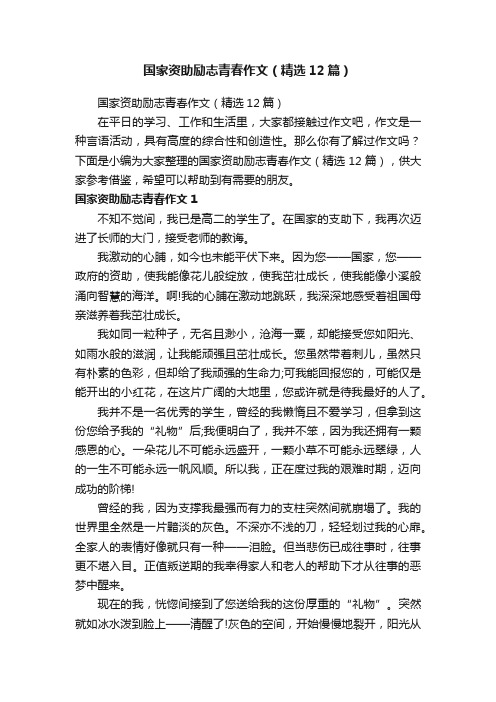 国家资助励志青春作文（精选12篇）

国家资助励志青春作文（精选12篇）

在平日的学习、工作和生活里，大家都接触过作文吧，作文是一种言语活动，具有高度的综合性和创造性。那么你有了解过作文吗？下面是小编为大家整理的国家资助励志青春作文（精选12篇），供大家参考借鉴，希望可以帮助到有需要的朋友。

国家资助励志青春作文1

不知不觉间，我已是高二的学生了。在国家的支助下，我再次迈进了长师的大门，接受老师的教诲。

我激动的心脯，如今也未能平伏下来。因为您——国家，您——政府的资助，使我能像花儿般绽放，使我茁壮成长，使我能像小溪般涌向智慧的海洋。啊!我的心脯在激动地跳跃，我深深地感受着祖国母亲滋养着我茁壮成长。

我如同一粒种子，无名且渺小，沧海一粟，却能接受您如阳光、如雨水般的滋润，让我能顽强且茁壮成长。您虽然带着刺儿，虽然只有朴素的色彩，但却给了我顽强的生命力;可我能回报您的，可能仅是能开出的小红花，在这片广阔的大地里，您或许就是待我最好的人了。

我并不是一名优秀的学生，曾经的我懒惰且不爱学习，但拿到这份您给予我的“礼物”后;我便明白了，我并不笨，因为我还拥有一颗感恩的心。一朵花儿不可能永远盛开，一颗小草不可能永远翠绿，人的一生不可能永远一帆风顺。所以我，正在度过我的艰难时期，迈向成功的阶梯!

曾经的我，因为支撑我最强而有力的支柱突然间就崩塌了。我的世界里全然是一片黯淡的灰色。不深亦不浅的刀，轻轻划过我的心扉。全家人的表情好像就只有一种——泪脸。但当悲伤已成往事时，往事更不堪入目。正值叛逆期的我幸得家人和老人的帮助下才从往事的恶梦中醒来。

现在的我，恍惚间接到了您送给我的这份厚重的“礼物”。突然就如冰水泼到脸上——清醒了!灰色的空间，开始慢慢地裂开，阳光从